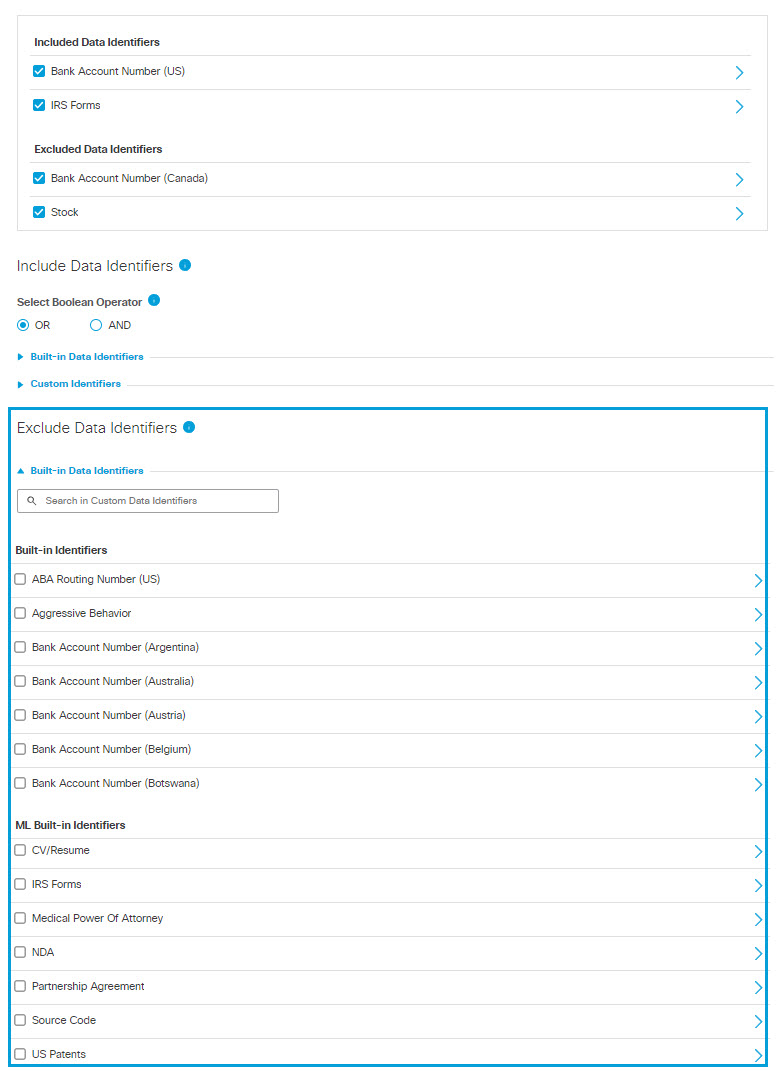 Included Data Identifiers

Bank Account Number (US)

IRS Forms

Excluded Data Identifiers

Bank Account Number (Canada)

Stock

Include Data Identifiers

Select Boolean Operator

OR AND

Built-in Data Identifiers

Custom Identifiers

Exclude Data Identifiers

Built-in Data Identifiers

Search in Custom Data Identifiers

Built-in Identifiers

ABA Routing Number (US)

Aggressive Behavior

Bank Account Number (Argentina)

Bank Account Number (Australia)

Bank Account Number (Austria)

Bank Account Number (Belgium)

Bank Account Number (Botswana)

ML Built-in Identifiers

CV/Resume

IRS Forms

Medical Power Of Attorney

NDA

Partnership Agreement

Source Code

US Patents